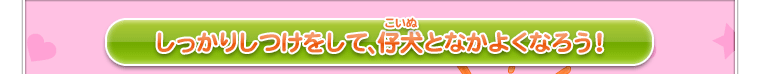 しっかりしつけをして、仔犬(こいぬ)となかよくなろう！